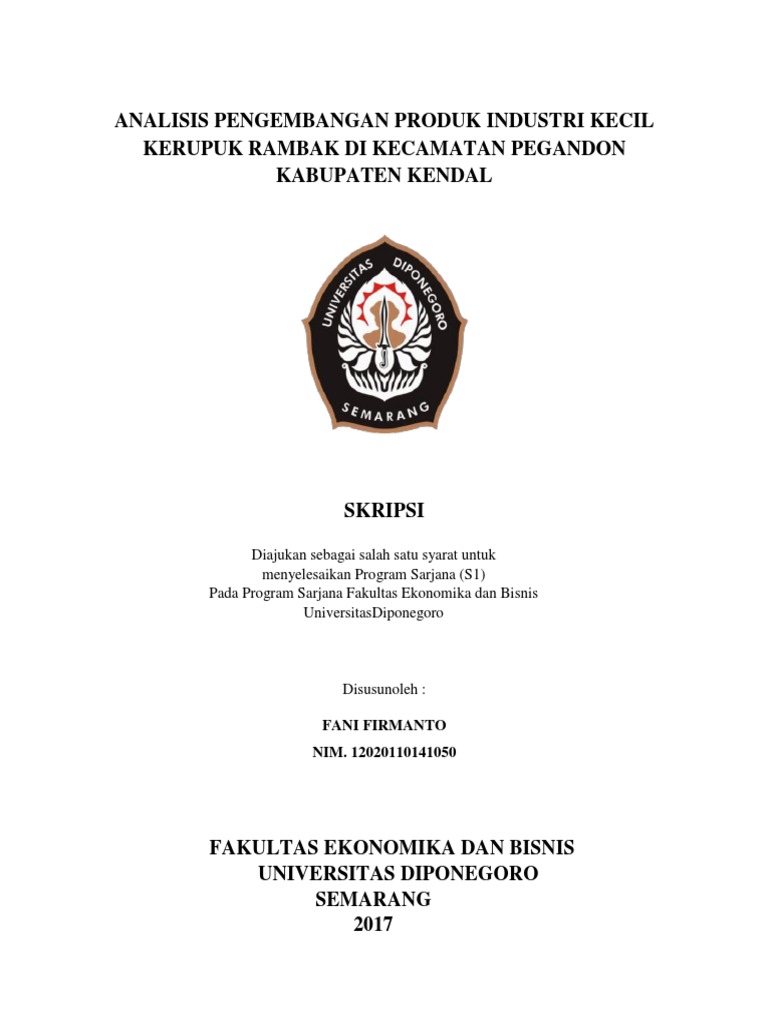 ANALISIS PENGEMBANGAN PRODUK INDUSTRI KECIL KERUPUK RAMBAK DI KECAMATAN PEGANDON KABUPATEN KENDAL

UNIVERSITAS DIPONEGORO
SEMARANG

SKRIPSI

Diajukan sebagai salah satu syarat untuk menyelesaikan Program Sarjana (S1) Pada Program Sarjana Fakultas Ekonomika dan Bisnis UniversitasDiponegoro

Disusunoleh :

FANI FIRMANTO
NIM. 12020110141050

FAKULTAS EKONOMIKA DAN BISNIS
UNIVERSITAS DIPONEGORO
SEMARANG
2017